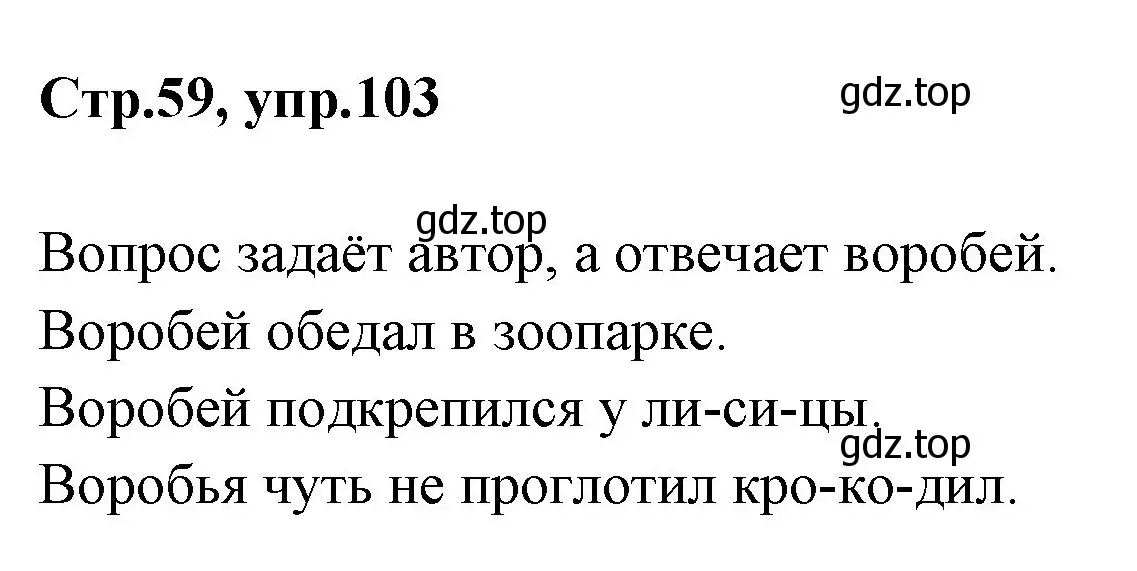 Стр.59, упр.103

gdz.top

gdz.top

Вопрос задаёт автор, а отвечает воробей.

Воробей обедал в зоопарке.

Воробей подкрепился у ли-си-цы.

gdz.top

Воробья чуть не проглотил кро-ко-дил.